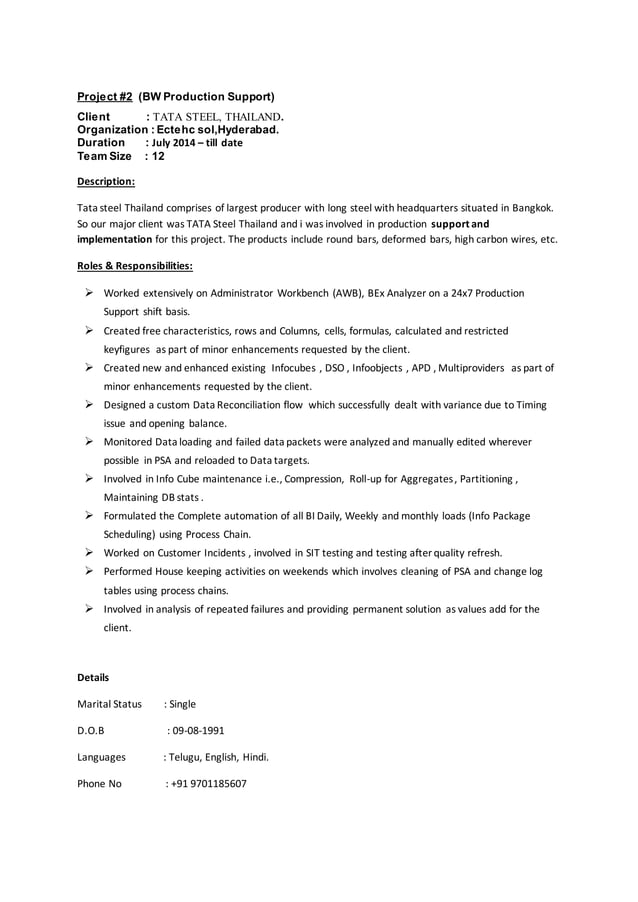 Project #2 (BW Production Support)

Client : TATA STEEL, THAILAND.
Organization : Ectehc sol,Hyderabad.
Duration : July 2014 – till date
Team Size : 12

Description:

Tata steel Thailand comprises of largest producer with long steel with headquarters situated in Bangkok. So our major client was TATA Steel Thailand and i was involved in production support and implementation for this project. The products include round bars, deformed bars, high carbon wires, etc.

Roles & Responsibilities:

➢ Worked extensively on Administrator Workbench (AWB), BEx Analyzer on a 24x7 Production Support shift basis.
➢ Created free characteristics, rows and Columns, cells, formulas, calculated and restricted keyfigures as part of minor enhancements requested by the client.
➢ Created new and enhanced existing Infocubes , DSO , Infoobjects , APD , Multiproviders as part of minor enhancements requested by the client.
➢ Designed a custom Data Reconciliation flow which successfully dealt with variance due to Timing issue and opening balance.
➢ Monitored Data loading and failed data packets were analyzed and manually edited wherever possible in PSA and reloaded to Data targets.
➢ Involved in Info Cube maintenance i.e., Compression, Roll-up for Aggregates , Partitioning , Maintaining DB stats .
➢ Formulated the Complete automation of all BI Daily, Weekly and monthly loads (Info Package Scheduling) using Process Chain.
➢ Worked on Customer Incidents , involved in SIT testing and testing after quality refresh.
➢ Performed House keeping activities on weekends which involves cleaning of PSA and change log tables using process chains.
➢ Involved in analysis of repeated failures and providing permanent solution as values add for the client.

Details

Marital Status : Single

D.O.B : 09-08-1991

Languages : Telugu, English, Hindi.

Phone No : +91 9701185607